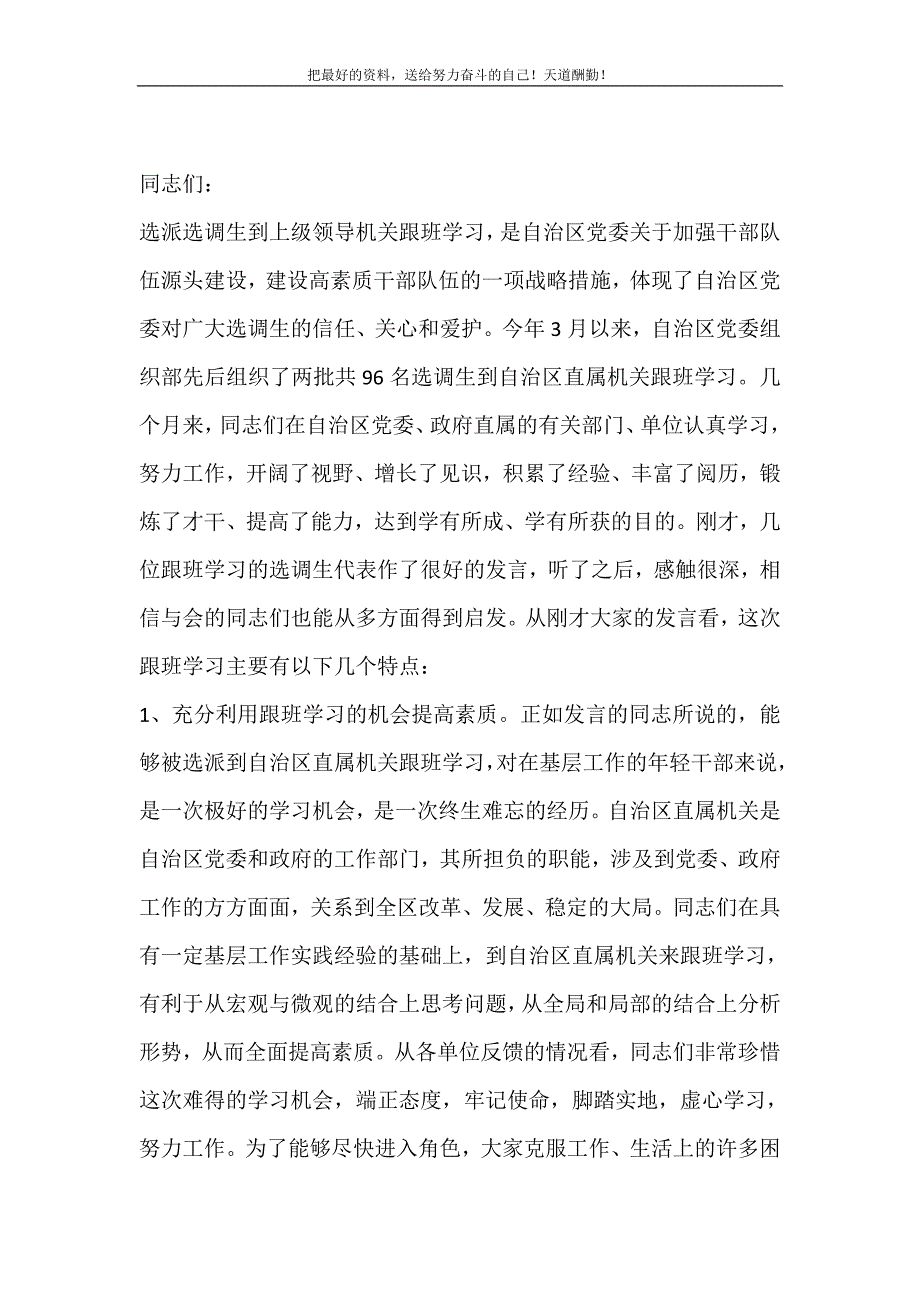 把最好的资料，送给努力奋斗的自己！天道酬勤！

同志们：

选派选调生到上级领导机关跟班学习，是自治区党委关于加强干部队伍源头建设，建设高素质干部队伍的一项战略措施，体现了自治区党委对广大选调生的信任、关心和爱护。今年3月以来，自治区党委组织部先后组织了两批共96名选调生到自治区直属机关跟班学习。几个月来，同志们在自治区党委、政府直属的有关部门、单位认真学习，努力工作，开阔了视野、增长了见识，积累了经验、丰富了阅历，锻炼了才干、提高了能力，达到学有所成、学有所获的目的。刚才，几位跟班学习的选调生代表作了很好的发言，听了之后，感触很深，相信与会的同志们也能从多方面得到启发。从刚才大家的发言看，这次跟班学习主要有以下几个特点：

1、充分利用跟班学习的机会提高素质。正如发言的同志所说的，能够被选派到自治区直属机关跟班学习，对在基层工作的年轻干部来说，是一次极好的学习机会，是一次终生难忘的经历。自治区直属机关是自治区党委和政府的工作部门，其所担负的职能，涉及到党委、政府工作的方方面面，关系到全区改革、发展、稳定的大局。同志们在具有一定基层工作实践经验的基础上，到自治区直属机关来跟班学习，有利于从宏观与微观的结合上思考问题，从全局和局部的结合上分析形势，从而全面提高素质。从各单位反馈的情况看，同志们非常珍惜这次难得的学习机会，端正态度，牢记使命，脚踏实地，虚心学习，努力工作。为了能够尽快进入角色，大家克服工作、生活上的许多困